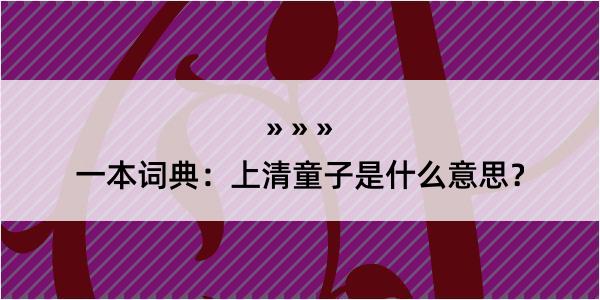 » » »

一本词典：上清童子是什么意思？